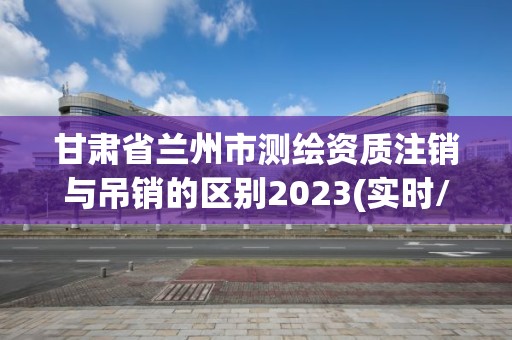 甘肃省兰州市测绘资质注销与吊销的区别2023(实时/